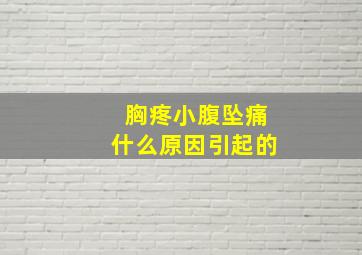 胸疼小腹坠痛
什么原因引起的